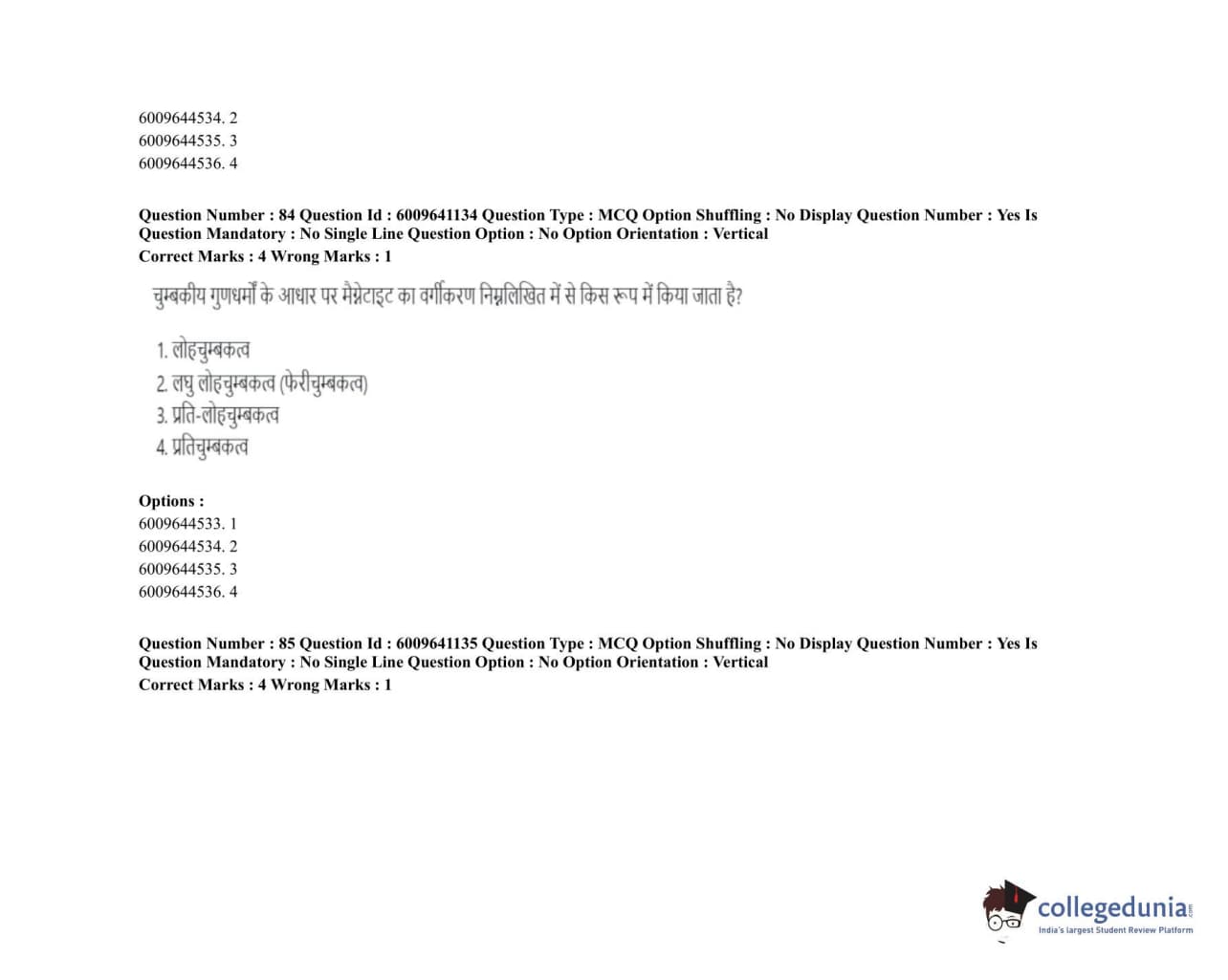 6009644534. 2
6009644535. 3
6009644536. 4

Question Number : 84 Question Id : 6009641134 Question Type : MCQ Option Shuffling : No Display Question Number : Yes Is Question Mandatory : No Single Line Question Option : No Option Orientation : Vertical
Correct Marks : 4 Wrong Marks : 1

चुम्बकीय गुणधर्मों के आधार पर मैग्नेटाइट का वर्गीकरण निम्नलिखित में से किस रूप में किया जाता है?

1. लोहचुम्बकत्व
2. लघु लोहचुम्बकत्व (फेरीचुम्बकत्व)
3. प्रति-लोहचुम्बकत्व
4. प्रतिचुम्बकत्व

Options :
6009644533. 1
6009644534. 2
6009644535. 3
6009644536. 4

Question Number : 85 Question Id : 6009641135 Question Type : MCQ Option Shuffling : No Display Question Number : Yes Is Question Mandatory : No Single Line Question Option : No Option Orientation : Vertical
Correct Marks : 4 Wrong Marks : 1

collegedunia
India's largest Student Review Platform